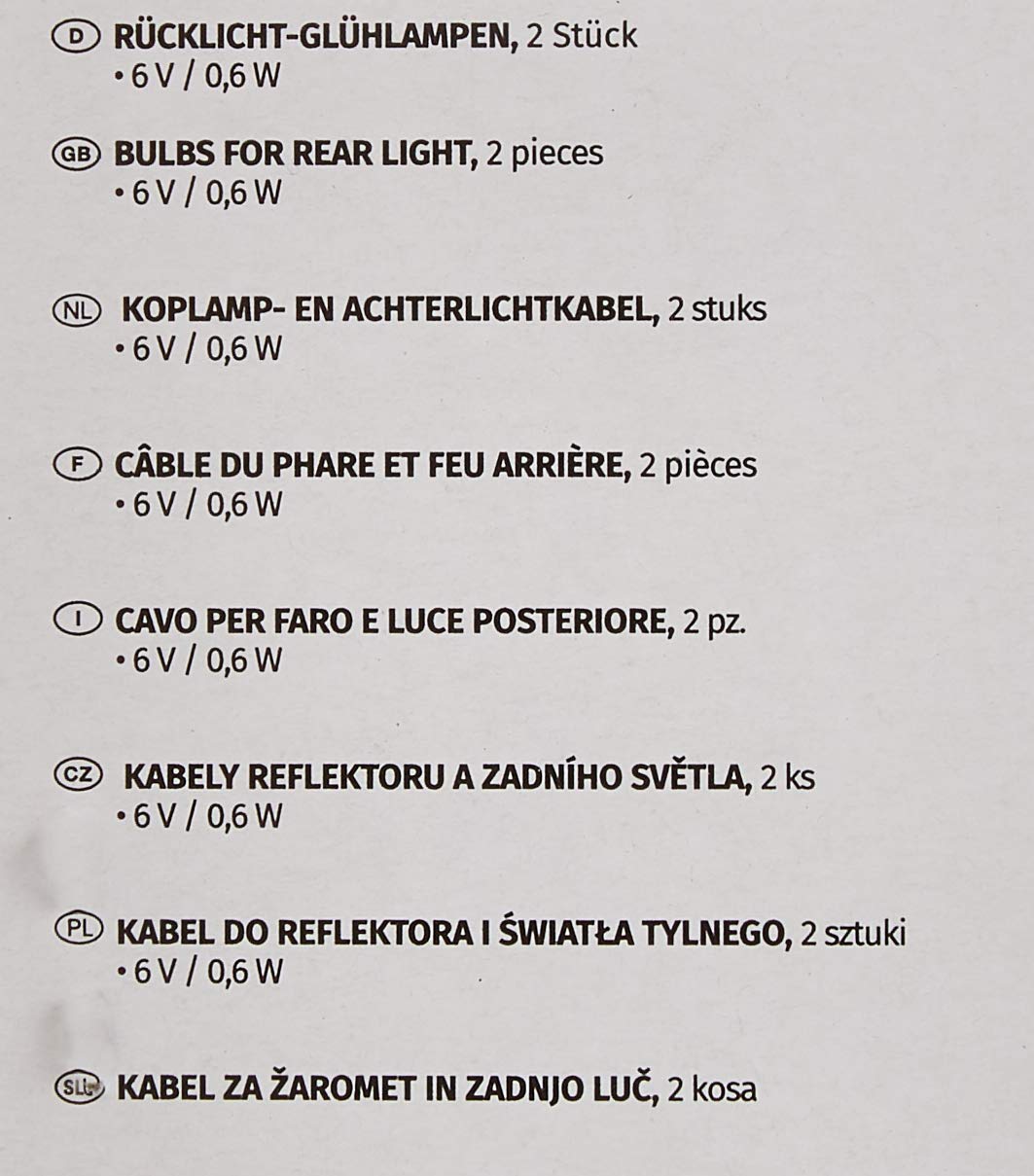 D RÜCKLICHT-GLÜHLAMPEN, 2 Stück
• 6 V / 0,6 W

GB BULBS FOR REAR LIGHT, 2 pieces
• 6 V / 0,6 W

NL KOPLAMP- EN ACHTERLICHTKABEL, 2 stuks
• 6 V / 0,6 W

F CÂBLE DU PHARE ET FEU ARRIÈRE, 2 pièces
• 6 V / 0,6 W

I CAVO PER FARO E LUCE POSTERIORE, 2 pz.
• 6 V / 0,6 W

CZ KABELY REFLEKTORU A ZADNÍHO SVĚTLA, 2 ks
• 6 V / 0,6 W

PL KABEL DO REFLEKTORA I ŚWIATŁA TYLNEGO, 2 sztuki
• 6 V / 0,6 W

SLO KABEL ZA ŽAROMET IN ZADNJO LUČ, 2 kosa